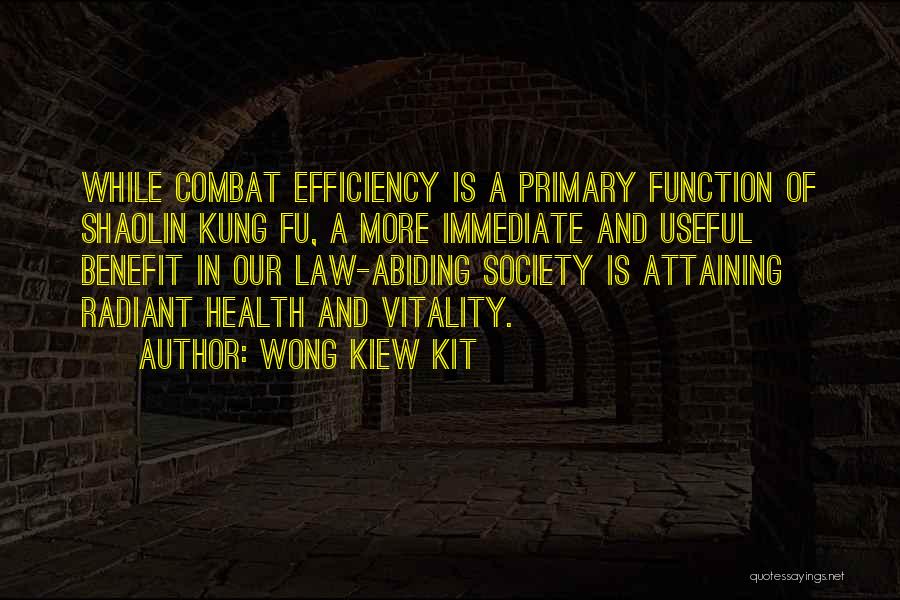 WHILE COMBAT EFFICIENCY IS A PRIMARY FUNCTION OF SHAOLIN KUNG FU, A MORE IMMEDIATE AND USEFUL BENEFIT IN OUR LAW-ABIDING SOCIETY IS ATTAINING RADIANT HEALTH AND VITALITY.

AUTHOR: WONG KIEW KIT

quotessayings.net